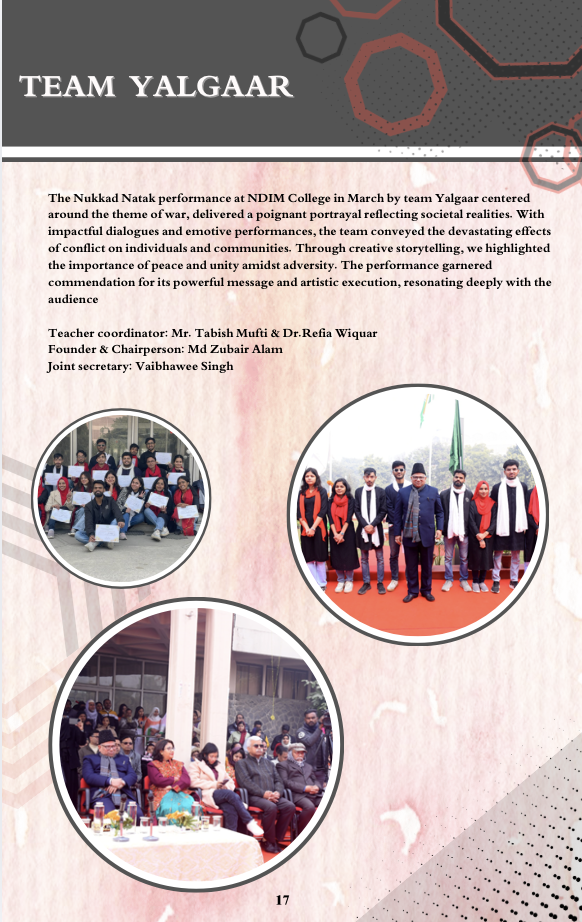 TEAM YALGAAR

The Nukkad Natak performance at NDIM College in March by team Yalgaar centered around the theme of war, delivered a poignant portrayal reflecting societal realities. With impactful dialogues and emotive performances, the team conveyed the devastating effects of conflict on individuals and communities. Through creative storytelling, we highlighted the importance of peace and unity amidst adversity. The performance garnered commendation for its powerful message and artistic execution, resonating deeply with the audience

Teacher coordinator: Mr. Tabish Mufti & Dr.Refia Wiquar
Founder & Chairperson: Md Zubair Alam
Joint secretary: Vaibhawee Singh

17